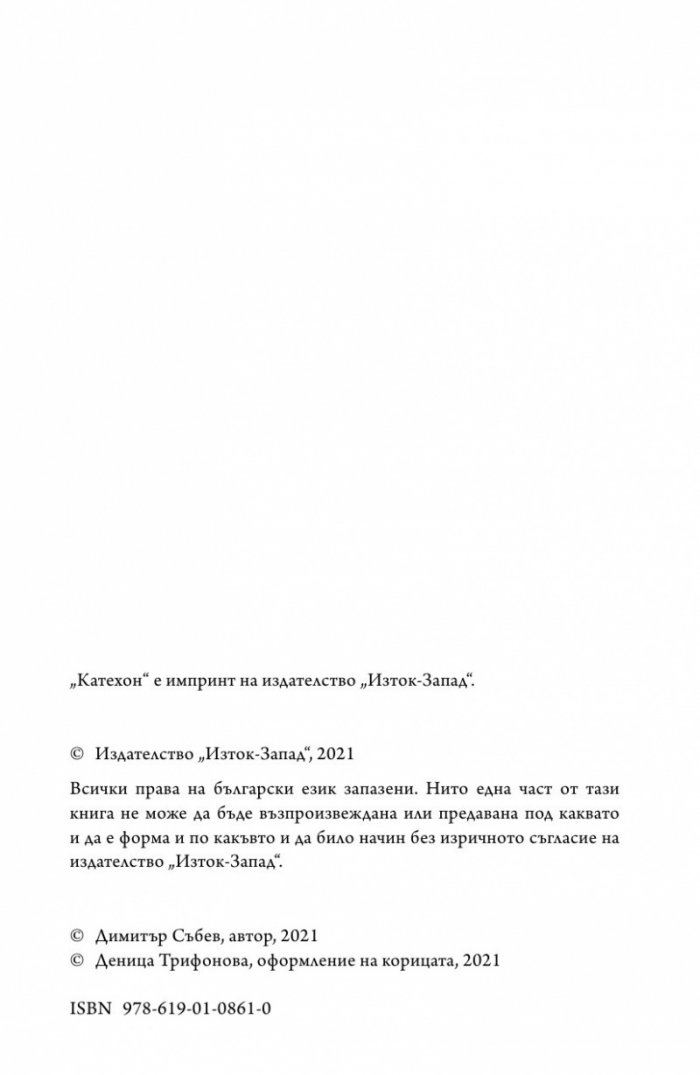 „Катехон“ е импринт на издателство „Изток-Запад“.

© Издателство „Изток-Запад“, 2021

Всички права на български език запазени. Нито една част от тази книга не може да бъде възпроизвеждана или предавана под каквато и да е форма и по какъвто и да било начин без изричното съгласие на издателство „Изток-Запад“.

© Димитър Събев, автор, 2021
© Деница Трифонова, оформление на корицата, 2021

ISBN 978-619-01-0861-0